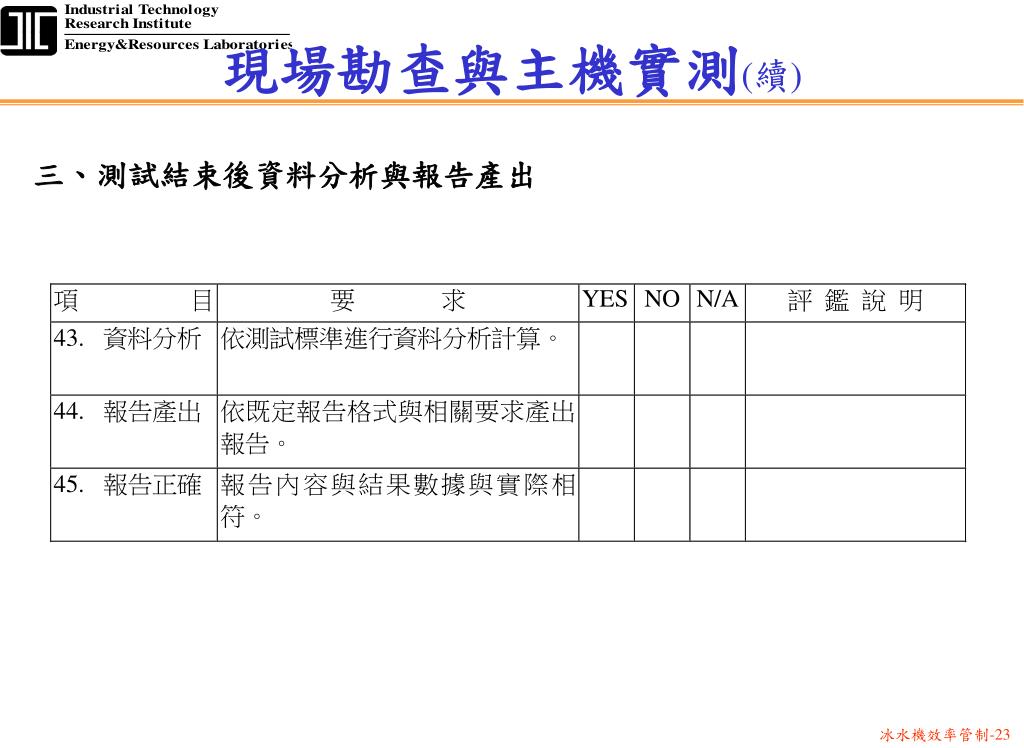 Industrial Technology Research Institute
Energy&Resources Laboratories

現場勘查與主機實測(續)

三、測試結束後資料分析與報告產出

| 項　　目 | 要　　求 | YES | NO | N/A | 評 鑑 說 明 |
|---|---|---|---|---|---|
| 43. 資料分析 | 依測試標準進行資料分析計算。 | | | | |
| 44. 報告產出 | 依既定報告格式與相關要求產出報告。 | | | | |
| 45. 報告正確 | 報告內容與結果數據與實際相符。 | | | | |

冰水機效率管制-23